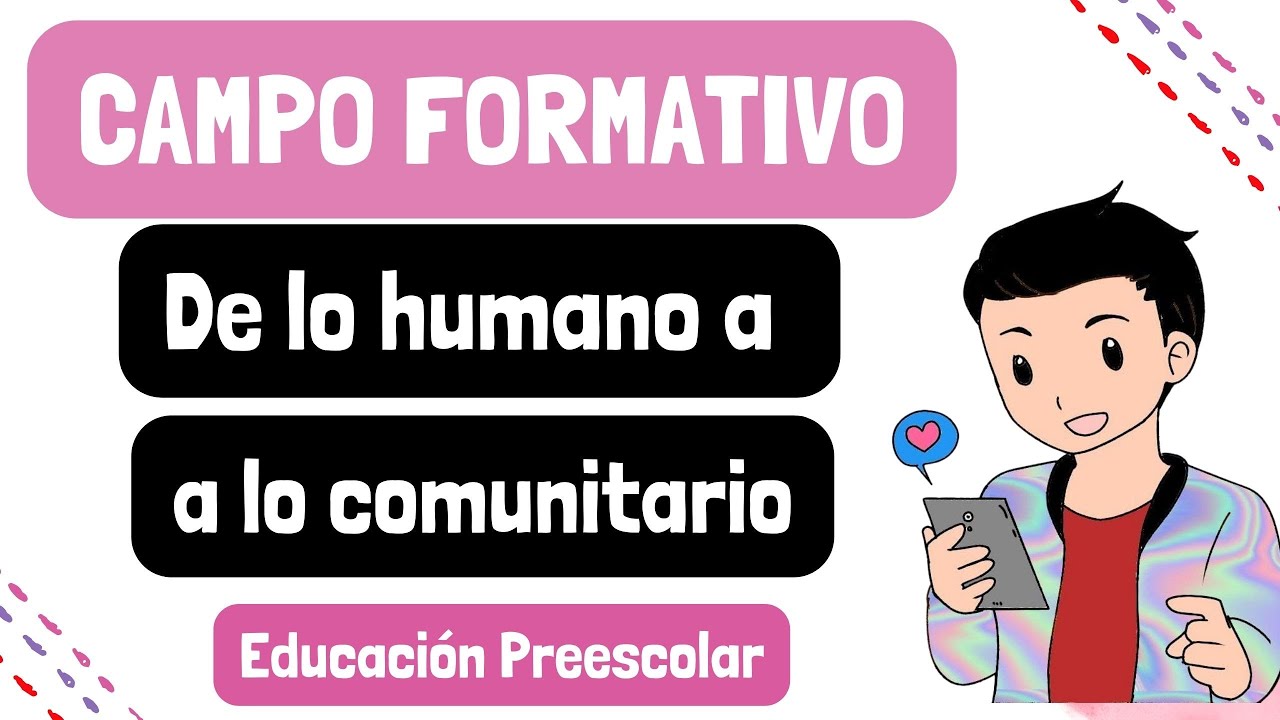 CAMPO FORMATIVO

De lo humano a

a lo comunitario

Educación Preescolar